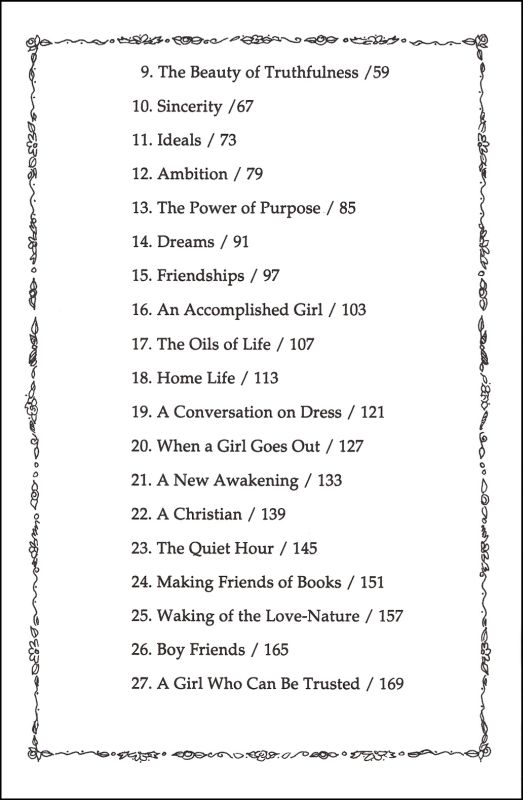 9. The Beauty of Truthfulness /59

10. Sincerity /67

11. Ideals / 73

12. Ambition / 79

13. The Power of Purpose / 85

14. Dreams / 91

15. Friendships / 97

16. An Accomplished Girl / 103

17. The Oils of Life / 107

18. Home Life / 113

19. A Conversation on Dress / 121

20. When a Girl Goes Out / 127

21. A New Awakening / 133

22. A Christian / 139

23. The Quiet Hour / 145

24. Making Friends of Books / 151

25. Waking of the Love-Nature / 157

26. Boy Friends / 165

27. A Girl Who Can Be Trusted / 169